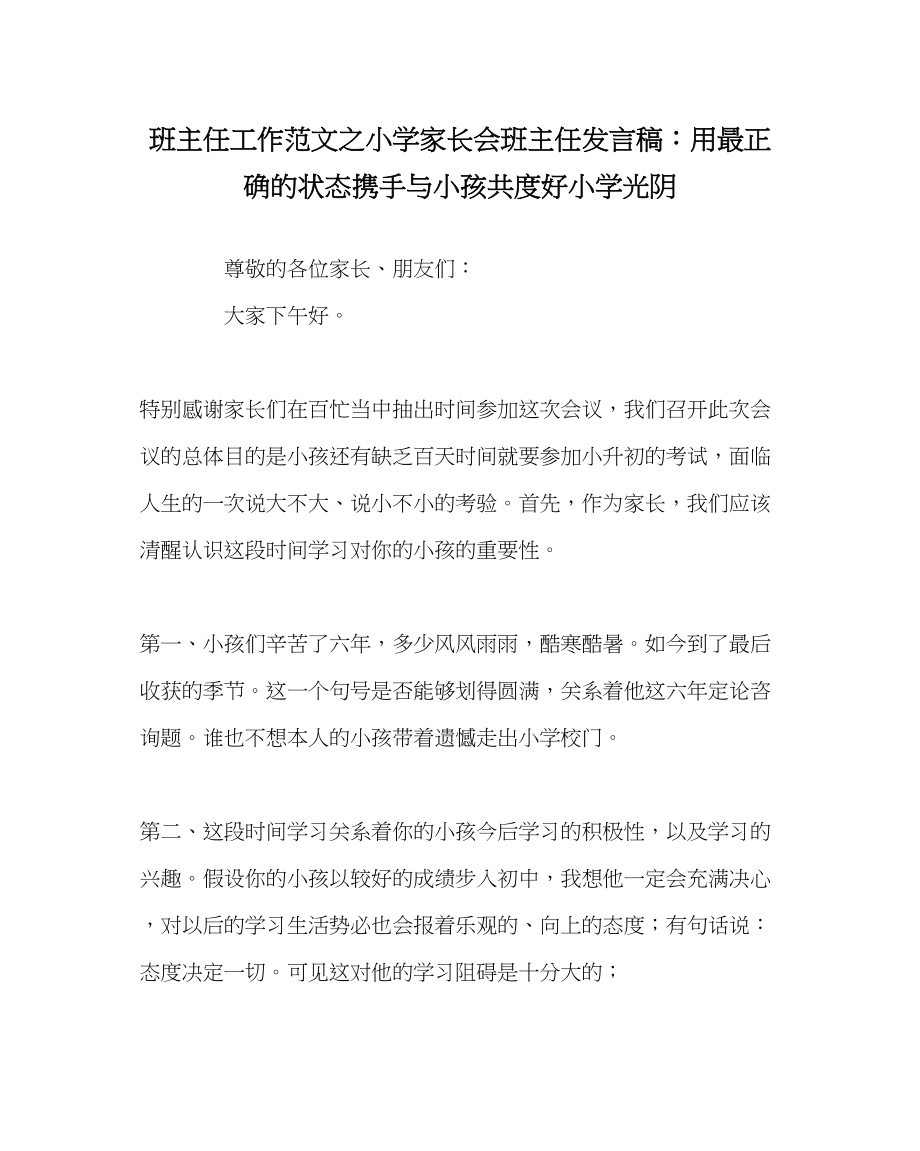 班主任工作范文之小学家长会班主任发言稿：用最正确的状态携手与小孩共度好小学光阴

尊敬的各位家长、朋友们：

大家下午好。

特别感谢家长们在百忙当中抽出时间参加这次会议，我们召开此次会议的总体目的是小孩还有缺乏百天时间就要参加小升初的考试，面临人生的一次说大不大、说小不小的考验。首先，作为家长，我们应该清醒认识这段时间学习对你的小孩的重要性。

第一、小孩们辛苦了六年，多少风风雨雨，酷寒酷暑。如今到了最后收获的季节。这一个句号是否能够划得圆满，关系着他这六年定论咨询题。谁也不想本人的小孩带着遗憾走出小学校门。

第二、这段时间学习关系着你的小孩今后学习的积极性，以及学习的兴趣。假设你的小孩以较好的成绩步入初中，我想他一定会充满决心，对以后的学习生活势必也会报着乐观的、向上的态度；有句话说：态度决定一切。可见这对他的学习阻碍是十分大的；